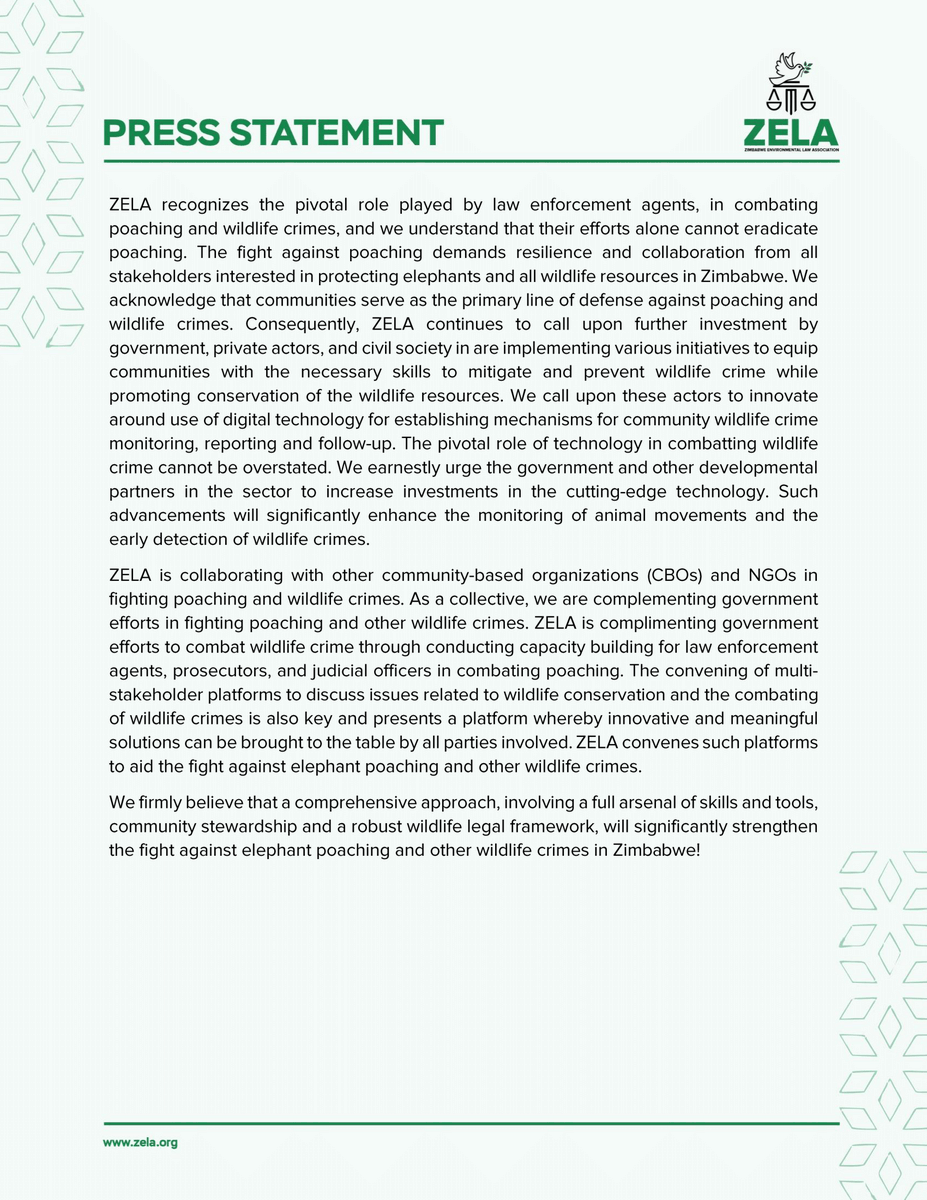 PRESS STATEMENT

ZELA
ZIMBABWE ENVIRONMENTAL LAW ASSOCIATION

ZELA recognizes the pivotal role played by law enforcement agents, in combating poaching and wildlife crimes, and we understand that their efforts alone cannot eradicate poaching. The fight against poaching demands resilience and collaboration from all stakeholders interested in protecting elephants and all wildlife resources in Zimbabwe. We acknowledge that communities serve as the primary line of defense against poaching and wildlife crimes. Consequently, ZELA continues to call upon further investment by government, private actors, and civil society in are implementing various initiatives to equip communities with the necessary skills to mitigate and prevent wildlife crime while promoting conservation of the wildlife resources. We call upon these actors to innovate around use of digital technology for establishing mechanisms for community wildlife crime monitoring, reporting and follow-up. The pivotal role of technology in combatting wildlife crime cannot be overstated. We earnestly urge the government and other developmental partners in the sector to increase investments in the cutting-edge technology. Such advancements will significantly enhance the monitoring of animal movements and the early detection of wildlife crimes.

ZELA is collaborating with other community-based organizations (CBOs) and NGOs in fighting poaching and wildlife crimes. As a collective, we are complementing government efforts in fighting poaching and other wildlife crimes. ZELA is complimenting government efforts to combat wildlife crime through conducting capacity building for law enforcement agents, prosecutors, and judicial officers in combating poaching. The convening of multi-stakeholder platforms to discuss issues related to wildlife conservation and the combating of wildlife crimes is also key and presents a platform whereby innovative and meaningful solutions can be brought to the table by all parties involved. ZELA convenes such platforms to aid the fight against elephant poaching and other wildlife crimes.

We firmly believe that a comprehensive approach, involving a full arsenal of skills and tools, community stewardship and a robust wildlife legal framework, will significantly strengthen the fight against elephant poaching and other wildlife crimes in Zimbabwe!

www.zela.org